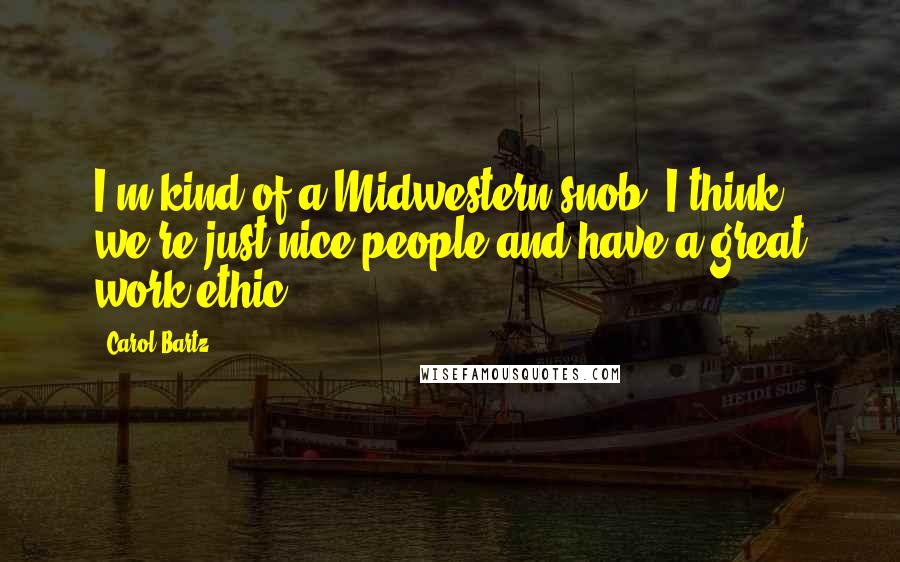 I'm kind of a Midwestern snob. I think we're just nice people and have a great work ethic.

Carol Bartz

WISEFAMOUSQUOTES.COM

HEIDI SUE